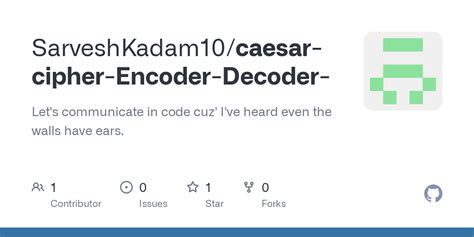 SarveshKadam10/caesar-cipher-Encoder-Decoder-

Let's communicate in code cuz' I've heard even the walls have ears.

1
Contributor

0
Issues

1
Star

0
Forks